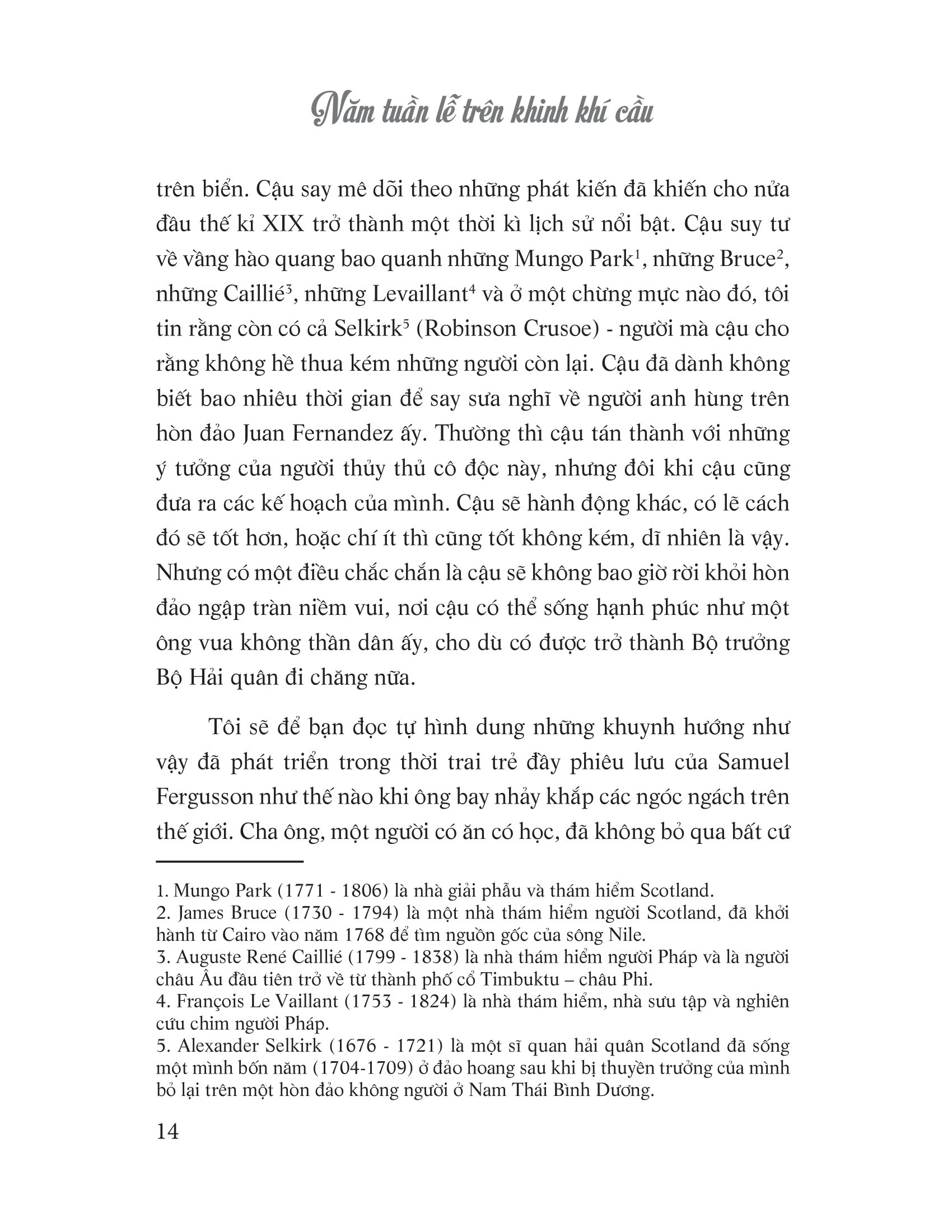 Năm tuần lễ trên khinh khí cầu

trên biển. Cậu say mê dõi theo những phát kiến đã khiến cho nửa đầu thế kỉ XIX trở thành một thời kì lịch sử nổi bật. Cậu suy tư về vầng hào quang bao quanh những Mungo Park$^1$, những Bruce$^2$, những Caillié$^3$, những Levaillant$^4$ và ở một chừng mực nào đó, tôi tin rằng còn có cả Selkirk$^5$ (Robinson Crusoe) - người mà cậu cho rằng không hề thua kém những người còn lại. Cậu đã dành không biết bao nhiêu thời gian để say sưa nghĩ về người anh hùng trên hòn đảo Juan Fernandez ấy. Thường thì cậu tán thành với những ý tưởng của người thủy thủ cô độc này, nhưng đôi khi cậu cũng đưa ra các kế hoạch của mình. Cậu sẽ hành động khác, có lẽ cách đó sẽ tốt hơn, hoặc chí ít thì cũng tốt không kém, dĩ nhiên là vậy. Nhưng có một điều chắc chắn là cậu sẽ không bao giờ rời khỏi hòn đảo ngập tràn niềm vui, nơi cậu có thể sống hạnh phúc như một ông vua không thần dân ấy, cho dù có được trở thành Bộ trưởng Bộ Hải quân đi chăng nữa.

Tôi sẽ để bạn đọc tự hình dung những khuynh hướng như vậy đã phát triển trong thời trai trẻ đầy phiêu lưu của Samuel Fergusson như thế nào khi ông bay nhảy khắp các ngóc ngách trên thế giới. Cha ông, một người có ăn có học, đã không bỏ qua bất cứ

1. Mungo Park (1771 - 1806) là nhà giải phẫu và thám hiểm Scotland.
2. James Bruce (1730 - 1794) là một nhà thám hiểm người Scotland, đã khởi hành từ Cairo vào năm 1768 để tìm nguồn gốc của sông Nile.
3. Auguste René Caillié (1799 - 1838) là nhà thám hiểm người Pháp và là người châu Âu đầu tiên trở về từ thành phố cổ Timbuktu – châu Phi.
4. François Le Vaillant (1753 - 1824) là nhà thám hiểm, nhà sưu tập và nghiên cứu chim người Pháp.
5. Alexander Selkirk (1676 - 1721) là một sĩ quan hải quân Scotland đã sống một mình bốn năm (1704-1709) ở đảo hoang sau khi bị thuyền trưởng của mình bỏ lại trên một hòn đảo không người ở Nam Thái Bình Dương.

14